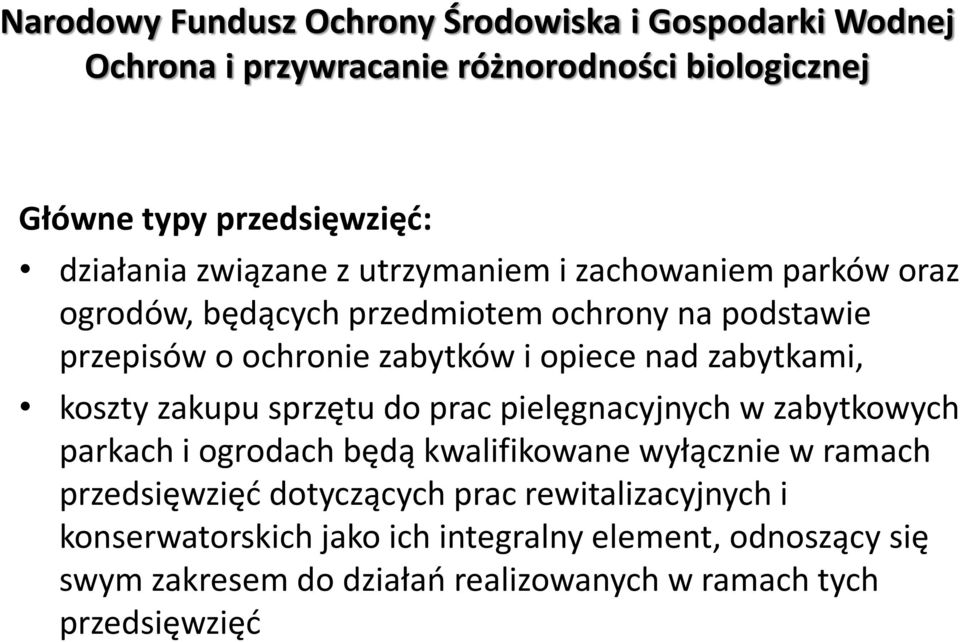 Narodowy Fundusz Ochrony Środowiska i Gospodarki Wodnej
Ochrona i przywracanie różnorodności biologicznej

Główne typy przedsięwzięć:

• działania związane z utrzymaniem i zachowaniem parków oraz ogrodów, będących przedmiotem ochrony na podstawie przepisów o ochronie zabytków i opiece nad zabytkami,

• koszty zakupu sprzętu do prac pielęgnacyjnych w zabytkowych parkach i ogrodach będą kwalifikowane wyłącznie w ramach przedsięwzięć dotyczących prac rewitalizacyjnych i konserwatorskich jako ich integralny element, odnoszący się swym zakresem do działań realizowanych w ramach tych przedsięwzięć